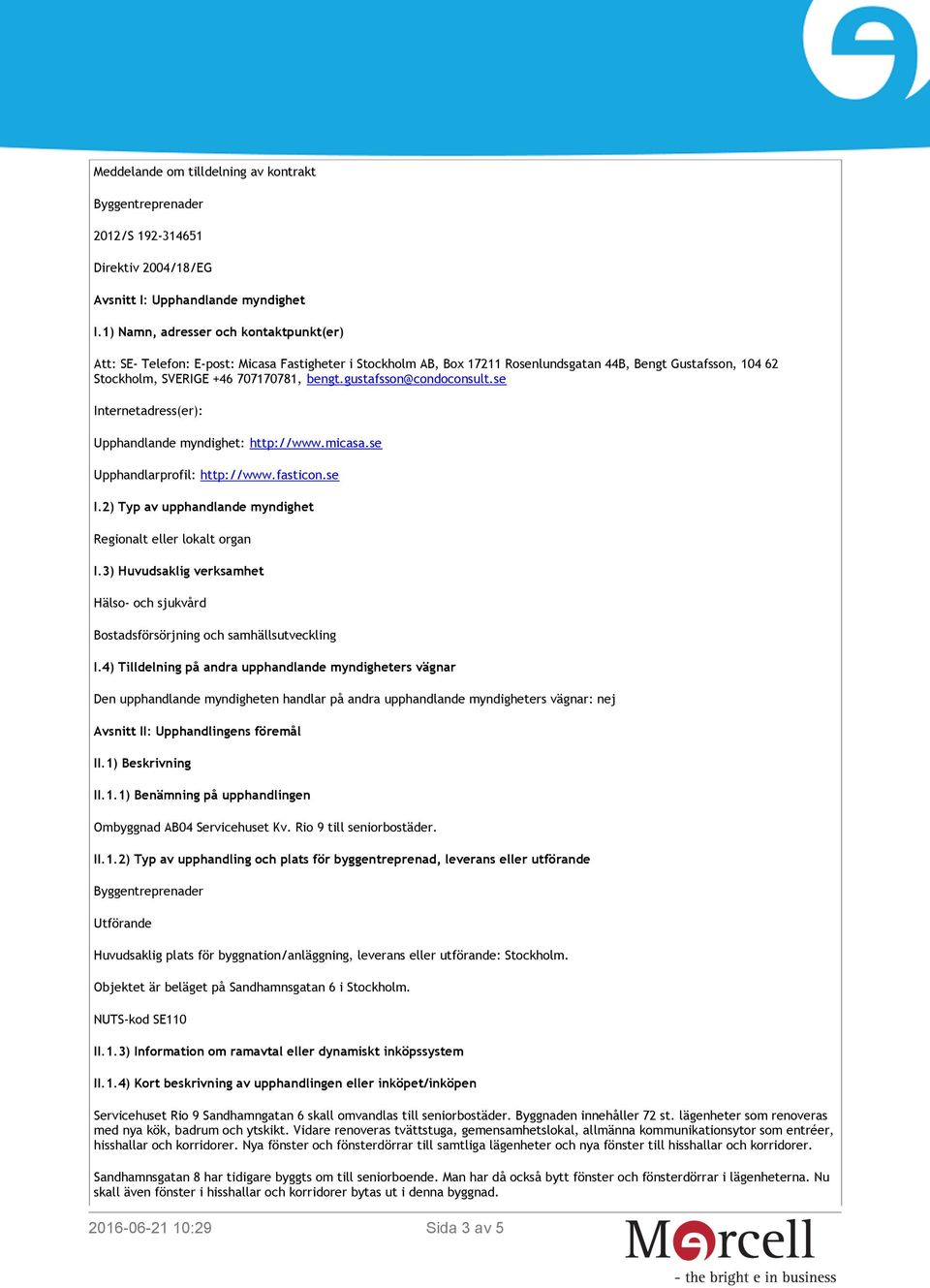 Meddelande om tilldelning av kontrakt

Byggentreprenader

2012/S 192-314651

Direktiv 2004/18/EG

Avsnitt I: Upphandlande myndighet

I.1) Namn, adresser och kontaktpunkt(er)

Att: SE- Telefon: E-post: Micasa Fastigheter i Stockholm AB, Box 17211 Rosenlundsgatan 44B, Bengt Gustafsson, 104 62 Stockholm, SVERIGE +46 707170781, bengt.gustafsson@condoconsult.se

Internetadress(er):

Upphandlande myndighet: http://www.micasa.se

Upphandlarprofil: http://www.fasticon.se

I.2) Typ av upphandlande myndighet

Regionalt eller lokalt organ

I.3) Huvudsaklig verksamhet

Hälso- och sjukvård

Bostadsförsörjning och samhällsutveckling

I.4) Tilldelning på andra upphandlande myndigheters vägnar

Den upphandlande myndigheten handlar på andra upphandlande myndigheters vägnar: nej

Avsnitt II: Upphandlingens föremål

II.1) Beskrivning

II.1.1) Benämning på upphandlingen

Ombyggnad AB04 Servicehuset Kv. Rio 9 till seniorbostäder.

II.1.2) Typ av upphandling och plats för byggentreprenad, leverans eller utförande

Byggentreprenader

Utförande

Huvudsaklig plats för byggnation/anläggning, leverans eller utförande: Stockholm.

Objektet är beläget på Sandhamnsgatan 6 i Stockholm.

NUTS-kod SE110

II.1.3) Information om ramavtal eller dynamiskt inköpssystem

II.1.4) Kort beskrivning av upphandlingen eller inköpet/inköpen

Servicehuset Rio 9 Sandhamngatan 6 skall omvandlas till seniorbostäder. Byggnaden innehåller 72 st. lägenheter som renoveras med nya kök, badrum och ytskikt. Vidare renoveras tvättstuga, gemensamhetslokal, allmänna kommunikationsytor som entréer, hisshallar och korridorer. Nya fönster och fönsterdörrar till samtliga lägenheter och nya fönster till hisshallar och korridorer.

Sandhamnsgatan 8 har tidigare byggts om till seniorboende. Man har då också bytt fönster och fönsterdörrar i lägenheterna. Nu skall även fönster i hisshallar och korridorer bytas ut i denna byggnad.

2016-06-21 10:29

Sida 3 av 5

Mercell
- the bright e in business